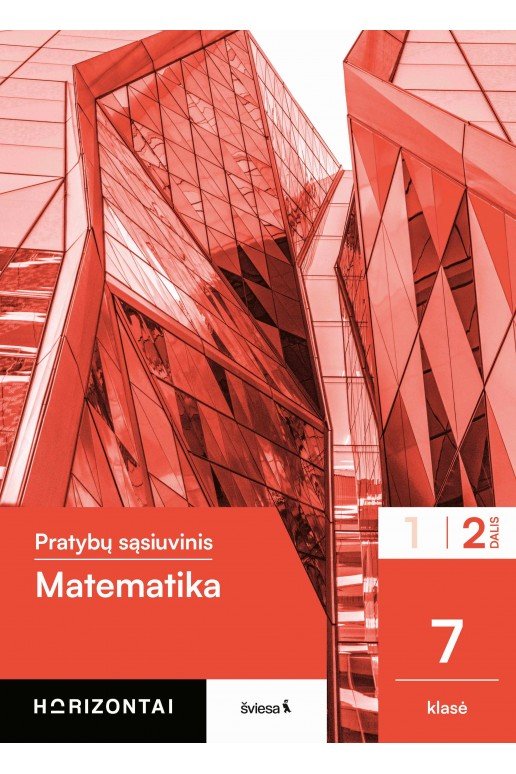 Pratybų sąsiuvinis
Matematika

1 | 2 DALIS

7
klasė

HORIZONTAI

šviesa